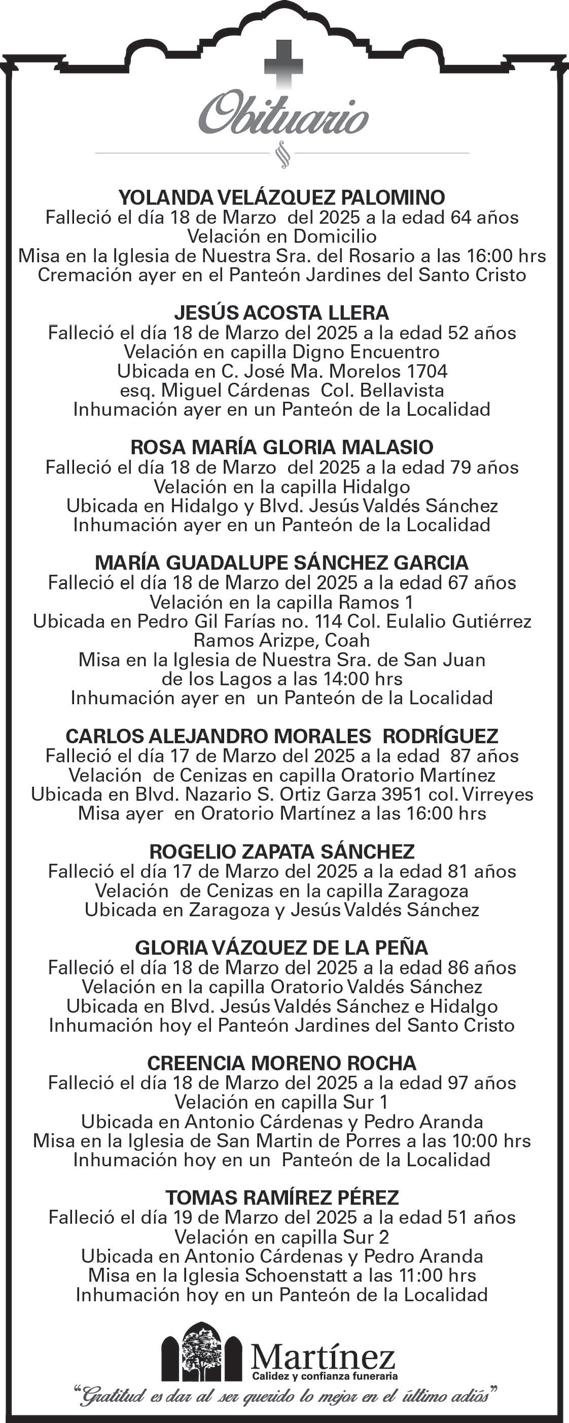 Obituario

YOLANDA VELÁZQUEZ PALOMINO
Falleció el día 18 de Marzo del 2025 a la edad 64 años
Velación en Domicilio
Misa en la Iglesia de Nuestra Sra. del Rosario a las 16:00 hrs
Cremación ayer en el Panteón Jardines del Santo Cristo

JESÚS ACOSTA LLERA
Falleció el día 18 de Marzo del 2025 a la edad 52 años
Velación en capilla Digno Encuentro
Ubicada en C. José Ma. Morelos 1704
esq. Miguel Cárdenas Col. Bellavista
Inhumación ayer en un Panteón de la Localidad

ROSA MARÍA GLORIA MALASIO
Falleció el día 18 de Marzo del 2025 a la edad 79 años
Velación en la capilla Hidalgo
Ubicada en Hidalgo y Blvd. Jesús Valdés Sánchez
Inhumación ayer en un Panteón de la Localidad

MARÍA GUADALUPE SÁNCHEZ GARCIA
Falleció el día 18 de Marzo del 2025 a la edad 67 años
Velación en la capilla Ramos 1
Ubicada en Pedro Gil Farías no. 114 Col. Eulalio Gutiérrez
Ramos Arizpe, Coah
Misa en la Iglesia de Nuestra Sra. de San Juan
de los Lagos a las 14:00 hrs
Inhumación ayer en un Panteón de la Localidad

CARLOS ALEJANDRO MORALES RODRÍGUEZ
Falleció el día 17 de Marzo del 2025 a la edad 87 años
Velación de Cenizas en capilla Oratorio Martínez
Ubicada en Blvd. Nazario S. Ortiz Garza 3951 col. Virreyes
Misa ayer en Oratorio Martínez a las 16:00 hrs

ROGELIO ZAPATA SÁNCHEZ
Falleció el día 17 de Marzo del 2025 a la edad 81 años
Velación de Cenizas en la capilla Zaragoza
Ubicada en Zaragoza y Jesús Valdés Sánchez

GLORIA VÁZQUEZ DE LA PEÑA
Falleció el día 18 de Marzo del 2025 a la edad 86 años
Velación en la capilla Oratorio Valdés Sánchez
Ubicada en Blvd. Jesús Valdés Sánchez e Hidalgo
Inhumación hoy el Panteón Jardines del Santo Cristo

CREENCIA MORENO ROCHA
Falleció el día 18 de Marzo del 2025 a la edad 97 años
Velación en capilla Sur 1
Ubicada en Antonio Cárdenas y Pedro Aranda
Misa en la Iglesia de San Martin de Porres a las 10:00 hrs
Inhumación hoy en un Panteón de la Localidad

TOMAS RAMÍREZ PÉREZ
Falleció el día 19 de Marzo del 2025 a la edad 51 años
Velación en capilla Sur 2
Ubicada en Antonio Cárdenas y Pedro Aranda
Misa en la Iglesia Schoenstatt a las 11:00 hrs
Inhumación hoy en un Panteón de la Localidad

Martínez
Calidez y confianza funeraria
"Gratitud es dar al ser querido lo mejor en el último adiós"